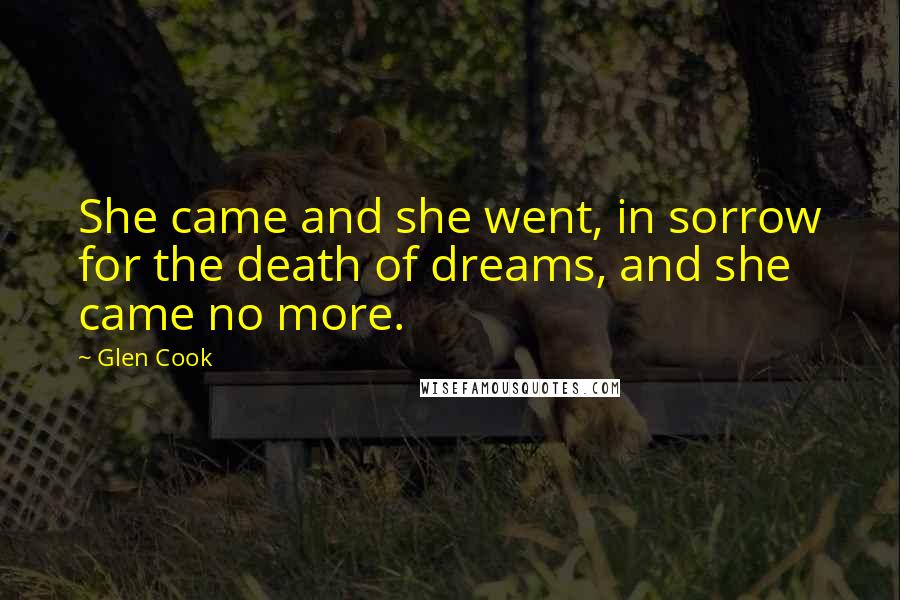 She came and she went, in sorrow for the death of dreams, and she came no more.

~ Glen Cook

WISEFAMOUSQUOTES.COM